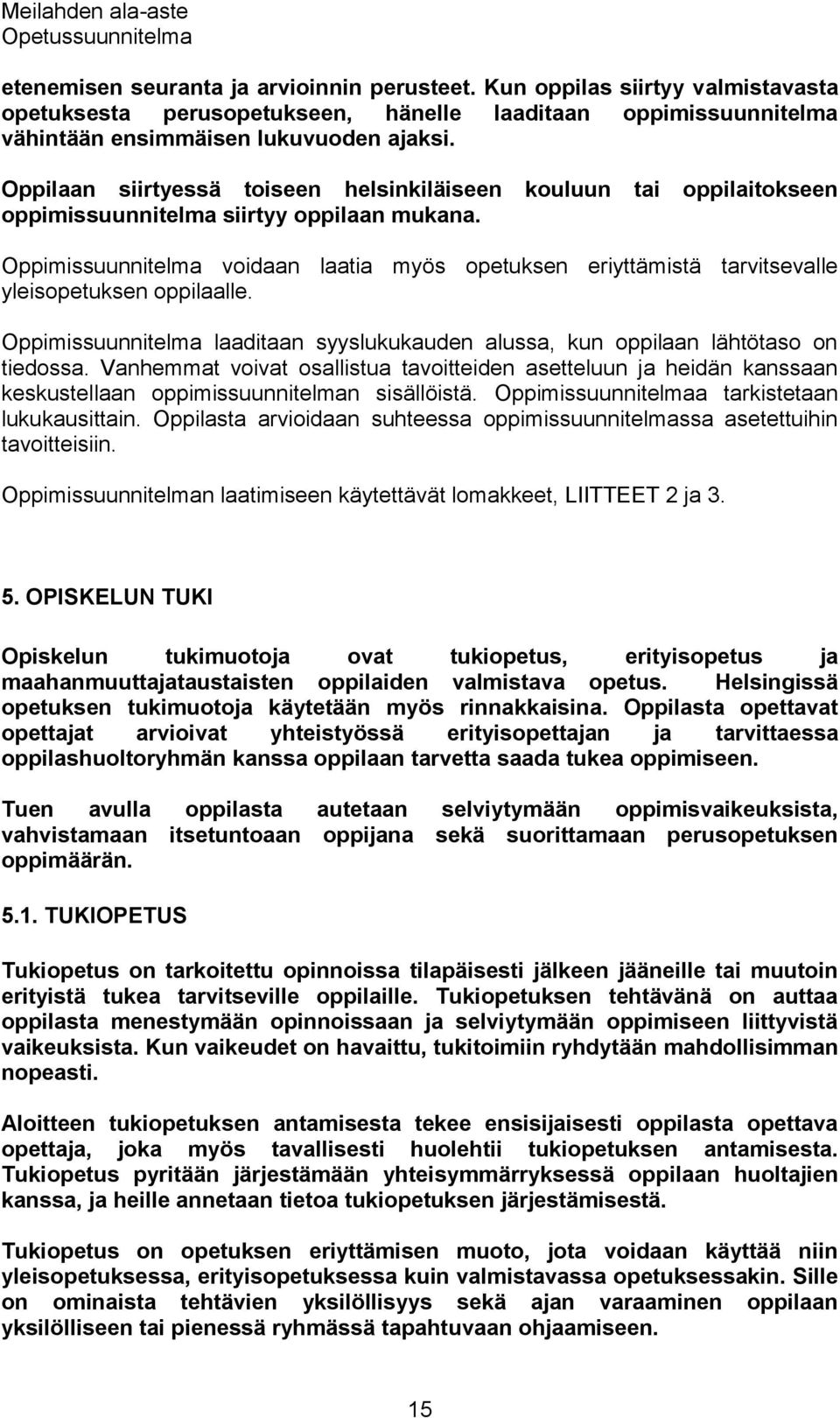 Meilahden ala-aste
Opetussuunnitelma

etenemisen seuranta ja arvioinnin perusteet. Kun oppilas siirtyy valmistavasta opetuksesta perusopetukseen, hänelle laaditaan oppimissuunnitelma vähintään ensimmäisen lukuvuoden ajaksi.

Oppilaan siirtyessä toiseen helsinkiläiseen kouluun tai oppilaitokseen oppimissuunnitelma siirtyy oppilaan mukana.

Oppimissuunnitelma voidaan laatia myös opetuksen eriyttämistä tarvitsevalle yleisopetuksen oppilaalle.

Oppimissuunnitelma laaditaan syyslukukauden alussa, kun oppilaan lähtötaso on tiedossa. Vanhemmat voivat osallistua tavoitteiden asetteluun ja heidän kanssaan keskustellaan oppimissuunnitelman sisällöistä. Oppimissuunnitelmaa tarkistetaan lukukausittain. Oppilasta arvioidaan suhteessa oppimissuunnitelmassa asetettuihin tavoitteisiin.

Oppimissuunnitelman laatimiseen käytettävät lomakkeet, LIITTEET 2 ja 3.

5. OPISKELUN TUKI

Opiskelun tukimuotoja ovat tukiopetus, erityisopetus ja maahanmuuttajataustaisten oppilaiden valmistava opetus. Helsingissä opetuksen tukimuotoja käytetään myös rinnakkaisina. Oppilasta opettavat opettajat arvioivat yhteistyössä erityisopettajan ja tarvittaessa oppilashuoltoryhmän kanssa oppilaan tarvetta saada tukea oppimiseen.

Tuen avulla oppilasta autetaan selviytymään oppimisvaikeuksista, vahvistamaan itsetuntoaan oppijana sekä suorittamaan perusopetuksen oppimäärän.

5.1. TUKIOPETUS

Tukiopetus on tarkoitettu opinnoissa tilapäisesti jälkeen jääneille tai muutoin erityistä tukea tarvitseville oppilaille. Tukiopetuksen tehtävänä on auttaa oppilasta menestymään opinnoissaan ja selviytymään oppimiseen liittyvistä vaikeuksista. Kun vaikeudet on havaittu, tukitoimiin ryhdytään mahdollisimman nopeasti.

Aloitteen tukiopetuksen antamisesta tekee ensisijaisesti oppilasta opettava opettaja, joka myös tavallisesti huolehtii tukiopetuksen antamisesta. Tukiopetus pyritään järjestämään yhteisymmärryksessä oppilaan huoltajien kanssa, ja heille annetaan tietoa tukiopetuksen järjestämisestä.

Tukiopetus on opetuksen eriyttämisen muoto, jota voidaan käyttää niin yleisopetuksessa, erityisopetuksessa kuin valmistavassa opetuksessakin. Sille on ominaista tehtävien yksilöllisyys sekä ajan varaaminen oppilaan yksilölliseen tai pienessä ryhmässä tapahtuvaan ohjaamiseen.

15